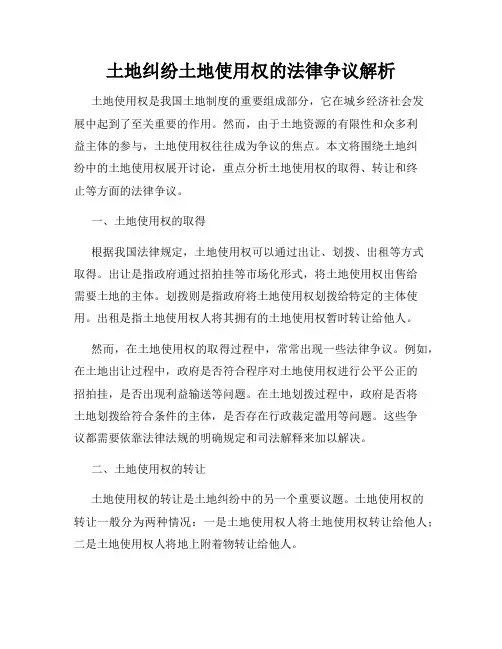 土地纠纷土地使用权的法律争议解析

土地使用权是我国土地制度的重要组成部分，它在城乡经济社会发展中起到了至关重要的作用。然而，由于土地资源的有限性和众多利益主体的参与，土地使用权往往成为争议的焦点。本文将围绕土地纠纷中的土地使用权展开讨论，重点分析土地使用权的取得、转让和终止等方面的法律争议。

一、土地使用权的取得

根据我国法律规定，土地使用权可以通过出让、划拨、出租等方式取得。出让是指政府通过招拍挂等市场化形式，将土地使用权出售给需要土地的主体。划拨则是指政府将土地使用权划拨给特定的主体使用。出租是指土地使用权人将其拥有的土地使用权暂时转让给他人。

然而，在土地使用权的取得过程中，常常出现一些法律争议。例如，在土地出让过程中，政府是否符合程序对土地使用权进行公平公正的招拍挂，是否出现利益输送等问题。在土地划拨过程中，政府是否将土地划拨给符合条件的主体，是否存在行政裁定滥用等问题。这些争议都需要依靠法律法规的明确规定和司法解释来加以解决。

二、土地使用权的转让

土地使用权的转让是土地纠纷中的另一个重要议题。土地使用权的转让一般分为两种情况：一是土地使用权人将土地使用权转让给他人；二是土地使用权人将地上附着物转让给他人。